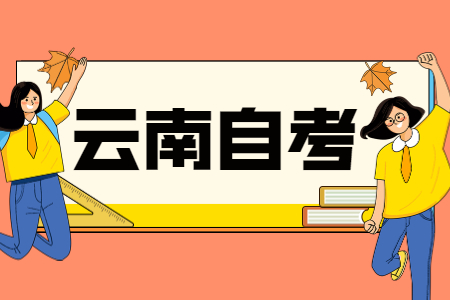 云南自考